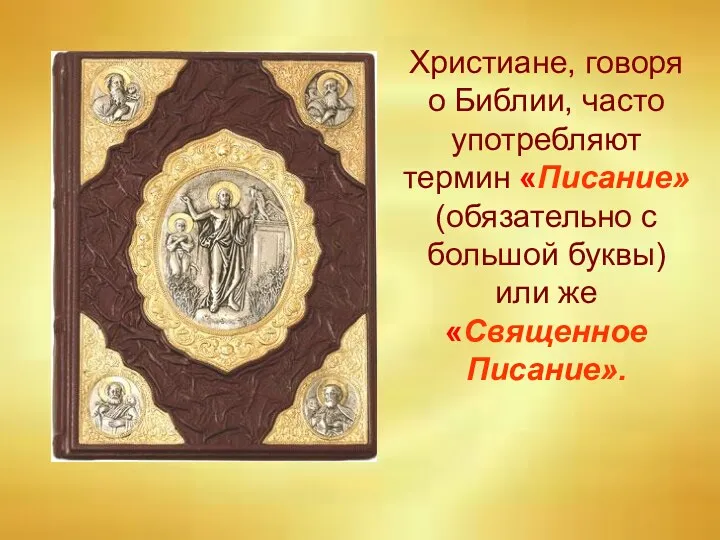 Христиане, говоря о Библии, часто употребляют термин «Писание» (обязательно с большой буквы) или же «Священное Писание».